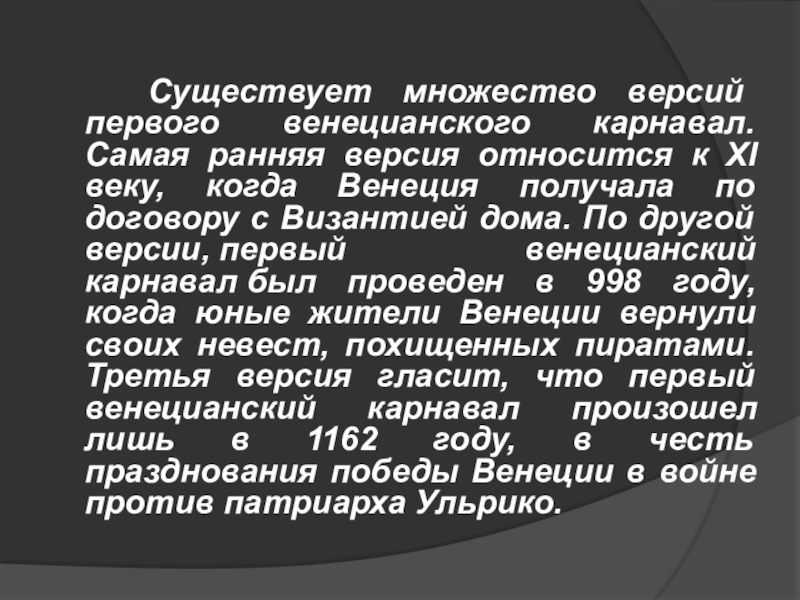 Существует множество версий первого венецианского карнавал. Самая ранняя версия относится к XI веку, когда Венеция получала по договору с Византией дома. По другой версии, первый венецианский карнавал был проведен в 998 году, когда юные жители Венеции вернули своих невест, похищенных пиратами. Третья версия гласит, что первый венецианский карнавал произошел лишь в 1162 году, в честь празднования победы Венеции в войне против патриарха Ульрико.